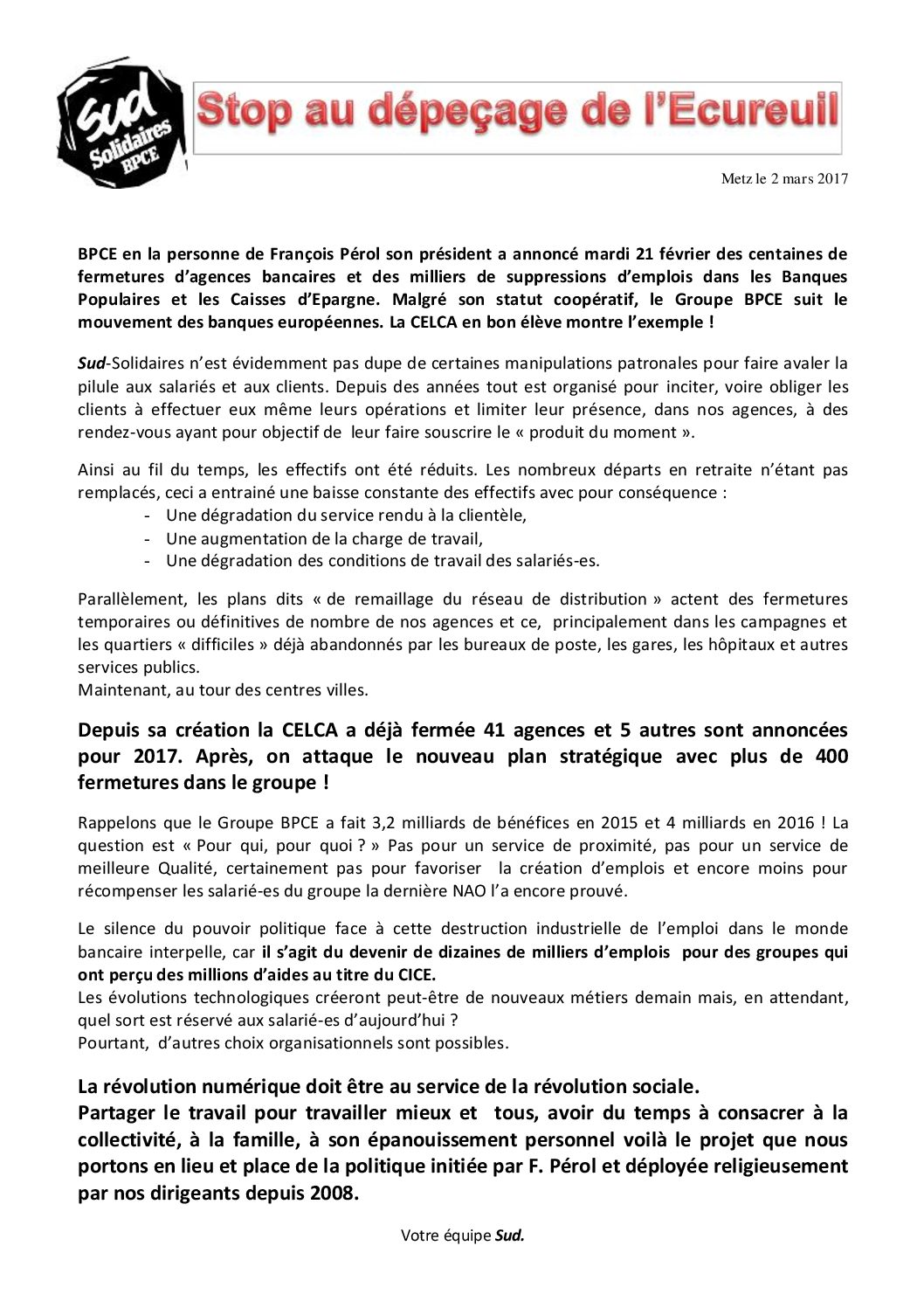 Sud Solidaires BPCE

Stop au dépeçage de l'Ecureuil

Metz le 2 mars 2017

BPCE en la personne de François Pérol son président a annoncé mardi 21 février des centaines de fermetures d'agences bancaires et des milliers de suppressions d'emplois dans les Banques Populaires et les Caisses d'Epargne. Malgré son statut coopératif, le Groupe BPCE suit le mouvement des banques européennes. La CELCA en bon élève montre l'exemple !

Sud-Solidaires n'est évidemment pas dupe de certaines manipulations patronales pour faire avaler la pilule aux salariés et aux clients. Depuis des années tout est organisé pour inciter, voire obliger les clients à effectuer eux même leurs opérations et limiter leur présence, dans nos agences, à des rendez-vous ayant pour objectif de leur faire souscrire le « produit du moment ».

Ainsi au fil du temps, les effectifs ont été réduits. Les nombreux départs en retraite n'étant pas remplacés, ceci a entrainé une baisse constante des effectifs avec pour conséquence :
- Une dégradation du service rendu à la clientèle,
- Une augmentation de la charge de travail,
- Une dégradation des conditions de travail des salariés-es.

Parallèlement, les plans dits « de remaillage du réseau de distribution » actent des fermetures temporaires ou définitives de nombre de nos agences et ce, principalement dans les campagnes et les quartiers « difficiles » déjà abandonnés par les bureaux de poste, les gares, les hôpitaux et autres services publics.
Maintenant, au tour des centres villes.

Depuis sa création la CELCA a déjà fermée 41 agences et 5 autres sont annoncées pour 2017. Après, on attaque le nouveau plan stratégique avec plus de 400 fermetures dans le groupe !

Rappelons que le Groupe BPCE a fait 3,2 milliards de bénéfices en 2015 et 4 milliards en 2016 ! La question est « Pour qui, pour quoi ? » Pas pour un service de proximité, pas pour un service de meilleure Qualité, certainement pas pour favoriser la création d'emplois et encore moins pour récompenser les salarié-es du groupe la dernière NAO l'a encore prouvé.

Le silence du pouvoir politique face à cette destruction industrielle de l'emploi dans le monde bancaire interpelle, car il s'agit du devenir de dizaines de milliers d'emplois pour des groupes qui ont perçu des millions d'aides au titre du CICE.
Les évolutions technologiques créeront peut-être de nouveaux métiers demain mais, en attendant, quel sort est réservé aux salarié-es d'aujourd'hui ?
Pourtant, d'autres choix organisationnels sont possibles.

La révolution numérique doit être au service de la révolution sociale.
Partager le travail pour travailler mieux et tous, avoir du temps à consacrer à la collectivité, à la famille, à son épanouissement personnel voilà le projet que nous portons en lieu et place de la politique initiée par F. Pérol et déployée religieusement par nos dirigeants depuis 2008.

Votre équipe Sud.